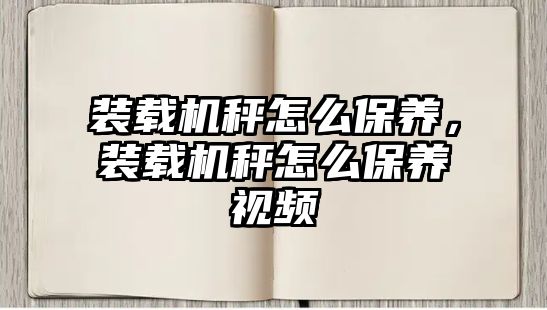 装载机秤怎么保养，装载机秤怎么保养视频